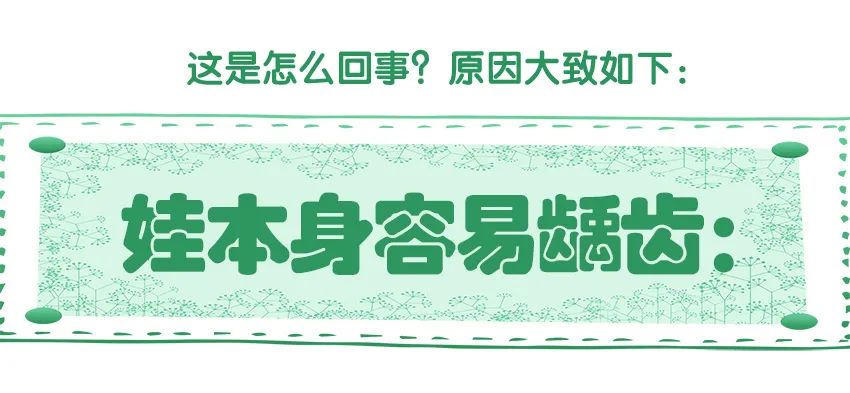 这是怎么回事？原因大致如下：

娃本身容易龋齿：